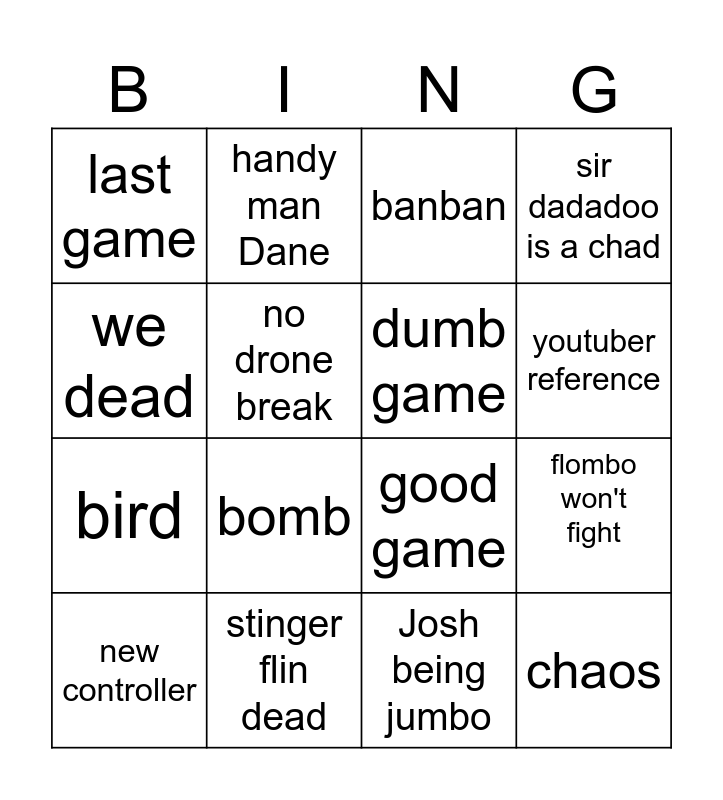 | B | I | N | G |
|---|---|---|---|
| last game | handy man Dane | banban | sir dadadoo is a chad |
| we dead | no drone break | dumb game | youtuber reference |
| bird | bomb | good game | flombo won't fight |
| new controller | stinger flin dead | Josh being jumbo | chaos |